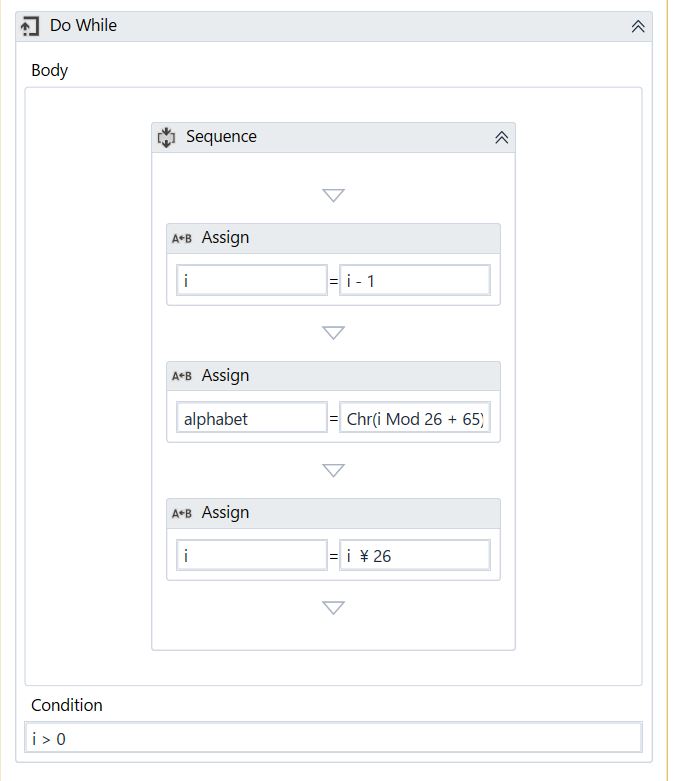 Do While

Body

Sequence

A+B Assign

i = i - 1

A+B Assign

alphabet = Chr(i Mod 26 + 65)

A+B Assign

i = i ¥ 26

Condition

i > 0